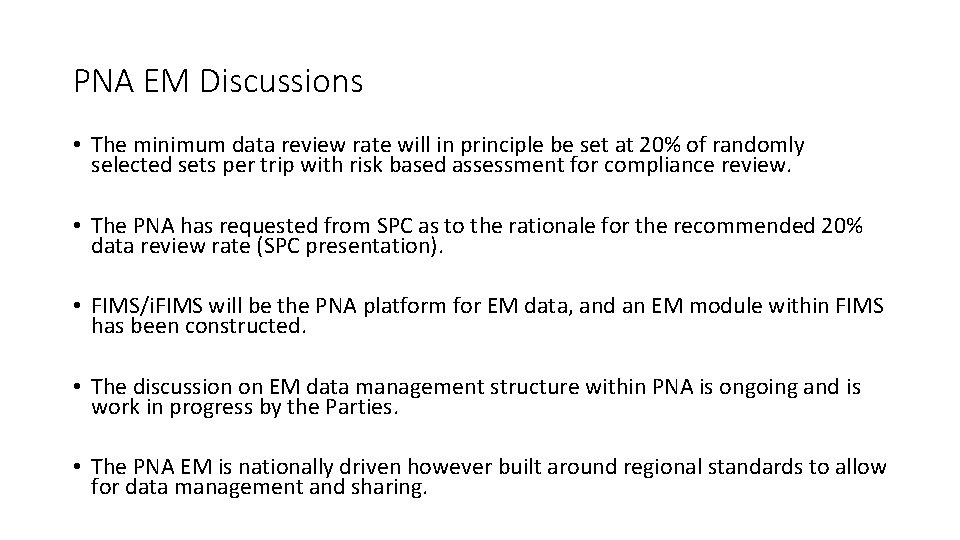 PNA EM Discussions

• The minimum data review rate will in principle be set at 20% of randomly selected sets per trip with risk based assessment for compliance review.

• The PNA has requested from SPC as to the rationale for the recommended 20% data review rate (SPC presentation).

• FIMS/iFIMS will be the PNA platform for EM data, and an EM module within FIMS has been constructed.

• The discussion on EM data management structure within PNA is ongoing and is work in progress by the Parties.

• The PNA EM is nationally driven however built around regional standards to allow for data management and sharing.